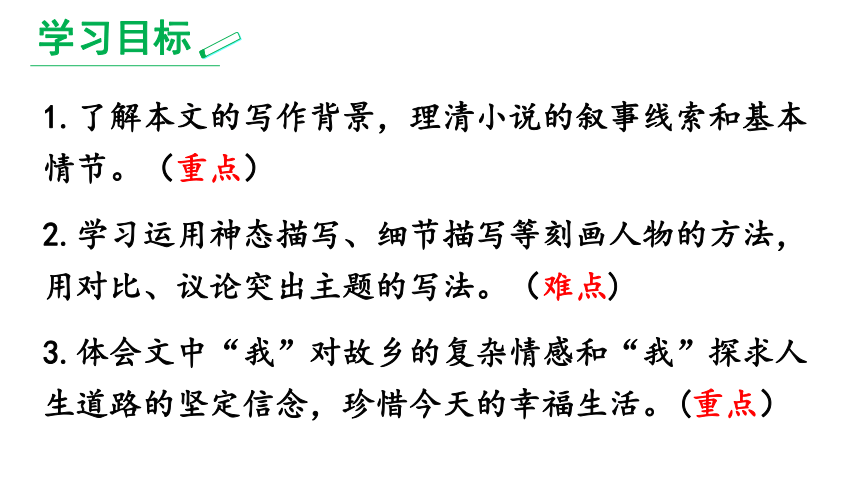 学习目标

1. 了解本文的写作背景，理清小说的叙事线索和基本情节。（重点）

2. 学习运用神态描写、细节描写等刻画人物的方法，用对比、议论突出主题的写法。（难点）

3. 体会文中“我”对故乡的复杂情感和“我”探求人生道路的坚定信念，珍惜今天的幸福生活。（重点）